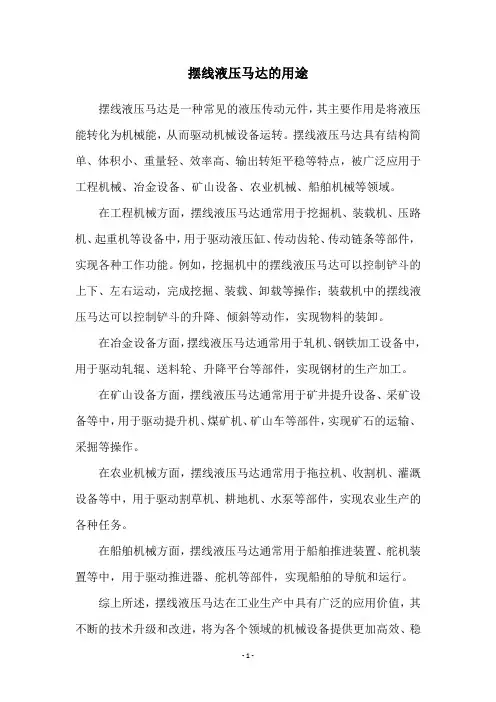 摆线液压马达的用途

摆线液压马达是一种常见的液压传动元件，其主要作用是将液压能转化为机械能，从而驱动机械设备运转。摆线液压马达具有结构简单、体积小、重量轻、效率高、输出转矩平稳等特点，被广泛应用于工程机械、冶金设备、矿山设备、农业机械、船舶机械等领域。

在工程机械方面，摆线液压马达通常用于挖掘机、装载机、压路机、起重机等设备中，用于驱动液压缸、传动齿轮、传动链条等部件，实现各种工作功能。例如，挖掘机中的摆线液压马达可以控制铲斗的上下、左右运动，完成挖掘、装载、卸载等操作；装载机中的摆线液压马达可以控制铲斗的升降、倾斜等动作，实现物料的装卸。

在冶金设备方面，摆线液压马达通常用于轧机、钢铁加工设备中，用于驱动轧辊、送料轮、升降平台等部件，实现钢材的生产加工。

在矿山设备方面，摆线液压马达通常用于矿井提升设备、采矿设备等中，用于驱动提升机、煤矿机、矿山车等部件，实现矿石的运输、采掘等操作。

在农业机械方面，摆线液压马达通常用于拖拉机、收割机、灌溉设备等中，用于驱动割草机、耕地机、水泵等部件，实现农业生产的各种任务。

在船舶机械方面，摆线液压马达通常用于船舶推进装置、舵机装置等中，用于驱动推进器、舵机等部件，实现船舶的导航和运行。

综上所述，摆线液压马达在工业生产中具有广泛的应用价值，其不断的技术升级和改进，将为各个领域的机械设备提供更加高效、稳

- 1 -